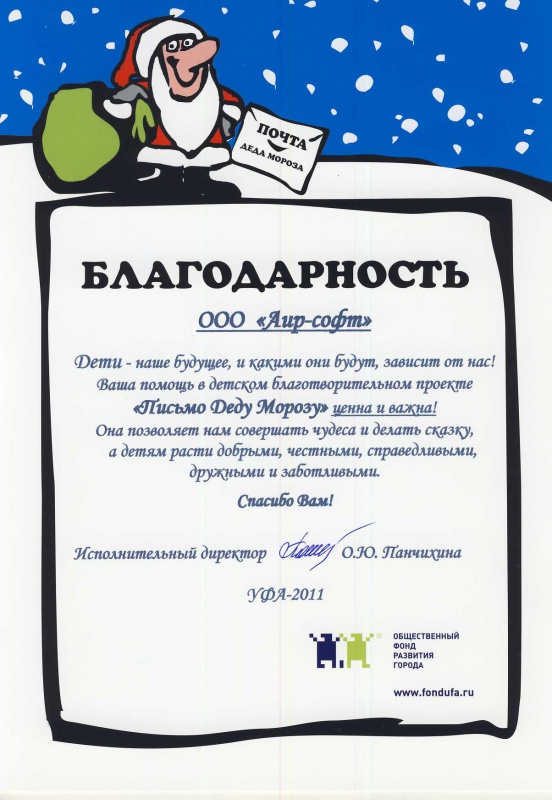 ПОЧТА
ДЕДА МОРОЗА

БЛАГОДАРНОСТЬ

ООО «Аир-софт»

Дети - наше будущее, и какими они будут, зависит от нас! Ваша помощь в детском благотворительном проекте «Письмо Деду Морозу» ценна и важна! Она позволяет нам совершать чудеса и делать сказку, а детям расти добрыми, честными, справедливыми, дружными и заботливыми.

Спасибо Вам!

Исполнительный директор О.Ю. Панчихина

УФА-2011

ОБЩЕСТВЕННЫЙ ФОНД РАЗВИТИЯ ГОРОДА

www.fondufa.ru